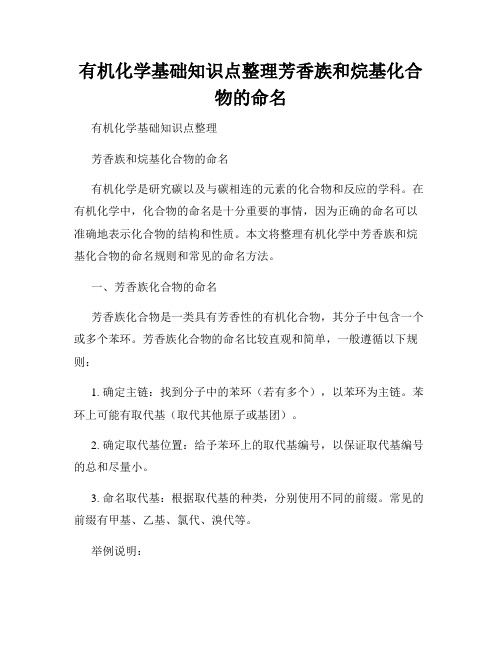 有机化学基础知识点整理芳香族和烷基化合物的命名

有机化学基础知识点整理

芳香族和烷基化合物的命名

有机化学是研究碳以及与碳相连的元素的化合物和反应的学科。在有机化学中，化合物的命名是十分重要的事情，因为正确的命名可以准确地表示化合物的结构和性质。本文将整理有机化学中芳香族和烷基化合物的命名规则和常见的命名方法。

一、芳香族化合物的命名

芳香族化合物是一类具有芳香性的有机化合物，其分子中包含一个或多个苯环。芳香族化合物的命名比较直观和简单，一般遵循以下规则：

1. 确定主链：找到分子中的苯环（若有多个），以苯环为主链。苯环上可能有取代基（取代其他原子或基团）。

2. 确定取代基位置：给予苯环上的取代基编号，以保证取代基编号的总和尽量小。

3. 命名取代基：根据取代基的种类，分别使用不同的前缀。常见的前缀有甲基、乙基、氯代、溴代等。

举例说明：